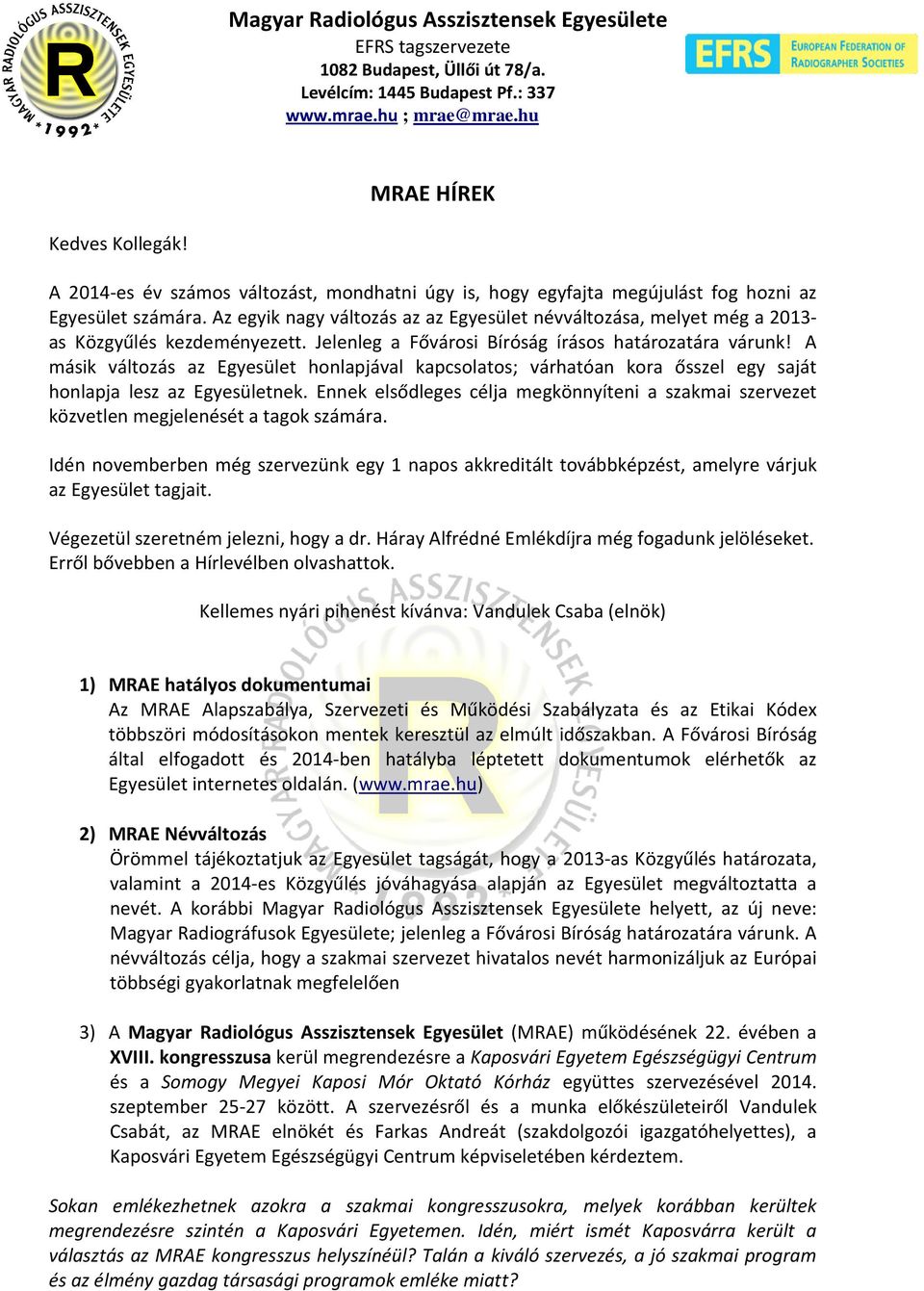 MAGYAR RADIOLÓGUS ASSZISZTENSEK EGYESÜLETE R *1992*

Magyar Radiológus Asszisztensek Egyesülete
EFRS tagszervezete
1082 Budapest, Üllői út 78/a.
Levélcím: 1445 Budapest Pf.: 337
www.mrae.hu ; mrae@mrae.hu

EFRS EUROPEAN FEDERATION OF RADIOGRAPHER SOCIETIES

MRAE HÍREK

Kedves Kollegák!

A 2014-es év számos változást, mondhatni úgy is, hogy egyfajta megújulást fog hozni az Egyesület számára. Az egyik nagy változás az az Egyesület névváltozása, melyet még a 2013-as Közgyűlés kezdeményezett. Jelenleg a Fővárosi Bíróság írásos határozatára várunk! A másik változás az Egyesület honlapjával kapcsolatos; várhatóan kora ősszel egy saját honlapja lesz az Egyesületnek. Ennek elsődleges célja megkönnyíteni a szakmai szervezet közvetlen megjelenését a tagok számára.

Idén novemberben még szervezünk egy 1 napos akkreditált továbbképzést, amelyre várjuk az Egyesület tagjait.

Végezetül szeretném jelezni, hogy a dr. Háray Alfrédné Emlékdíjra még fogadunk jelöléseket. Erről bővebben a Hírlevélben olvashattok.

Kellemes nyári pihenést kívánva: Vandulek Csaba (elnök)

1) MRAE hatályos dokumentumai
Az MRAE Alapszabálya, Szervezeti és Működési Szabályzata és az Etikai Kódex többszöri módosításokon mentek keresztül az elmúlt időszakban. A Fővárosi Bíróság által elfogadott és 2014-ben hatályba léptetett dokumentumok elérhetők az Egyesület internetes oldalán. (www.mrae.hu)

2) MRAE Névváltozás
Örömmel tájékoztatjuk az Egyesület tagságát, hogy a 2013-as Közgyűlés határozata, valamint a 2014-es Közgyűlés jóváhagyása alapján az Egyesület megváltoztatta a nevét. A korábbi Magyar Radiológus Asszisztensek Egyesülete helyett, az új neve: Magyar Radiográfusok Egyesülete; jelenleg a Fővárosi Bíróság határozatára várunk. A névváltozás célja, hogy a szakmai szervezet hivatalos nevét harmonizáljuk az Európai többségi gyakorlatnak megfelelően

3) A Magyar Radiológus Asszisztensek Egyesület (MRAE) működésének 22. évében a XVIII. kongresszusa kerül megrendezésre a Kaposvári Egyetem Egészségügyi Centrum és a Somogy Megyei Kaposi Mór Oktató Kórház együttes szervezésével 2014. szeptember 25-27 között. A szervezésről és a munka előkészületeiről Vandulek Csabát, az MRAE elnökét és Farkas Andreát (szakdolgozói igazgatóhelyettes), a Kaposvári Egyetem Egészségügyi Centrum képviseletében kérdeztem.

Sokan emlékezhetnek azokra a szakmai kongresszusokra, melyek korábban kerültek megrendezésre szintén a Kaposvári Egyetemen. Idén, miért ismét Kaposvárra került a választás az MRAE kongresszus helyszínéül? Talán a kiváló szervezés, a jó szakmai program és az élmény gazdag társasági programok emléke miatt?